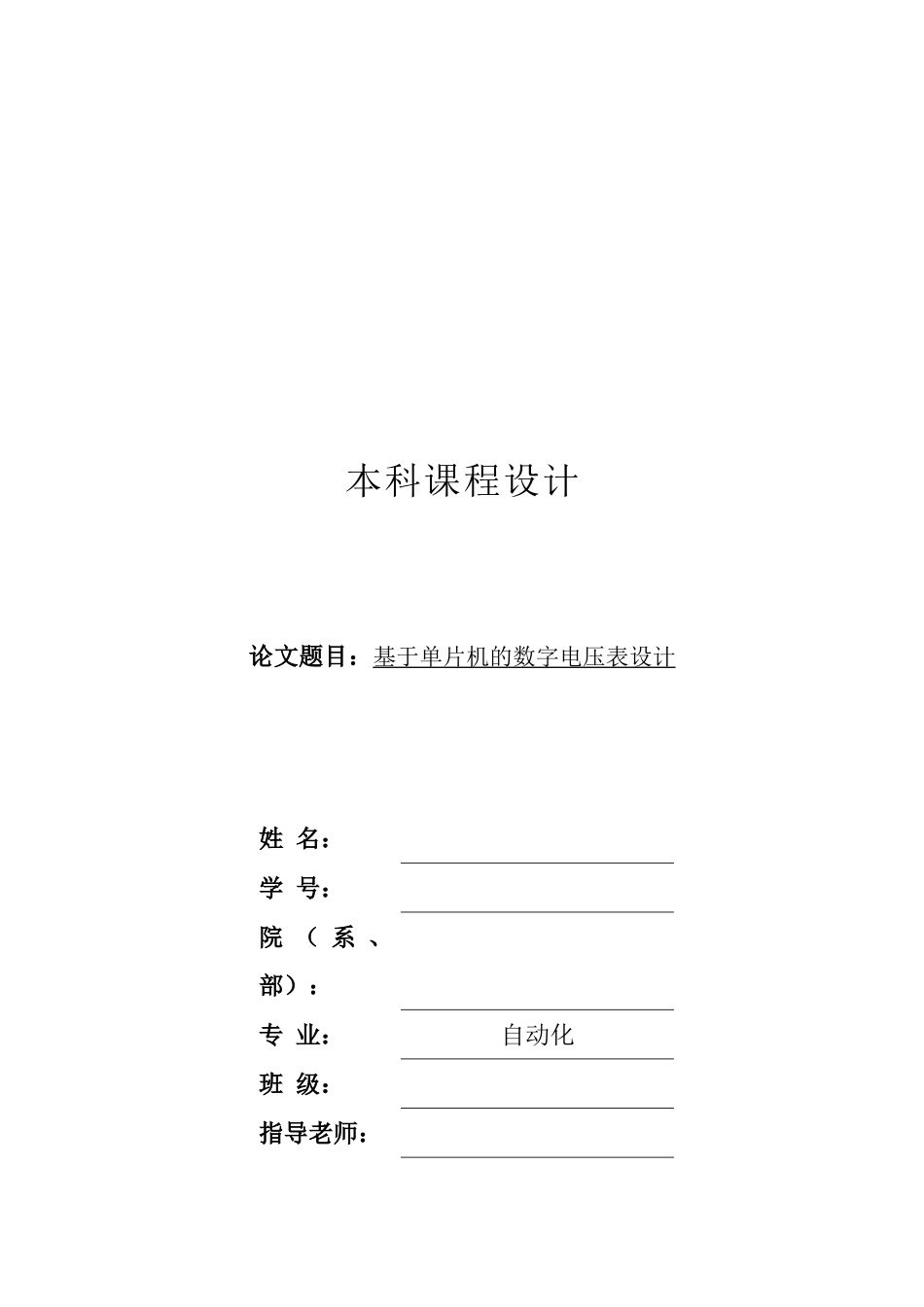 本科课程设计

论文题目：基于单片机的数字电压表设计

姓 名：

学 号：

院（系、部）：

专 业： 自动化

班 级：

指导老师：